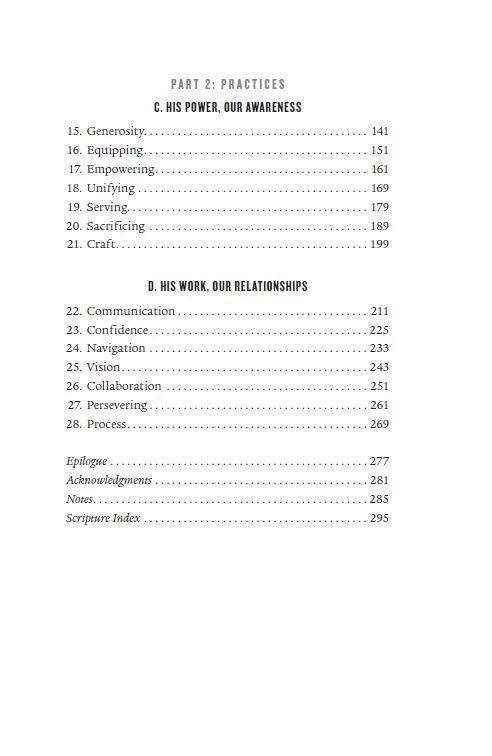 PART 2: PRACTICES

C. HIS POWER, OUR AWARENESS

15. Generosity 141
16. Equipping 151
17. Empowering 161
18. Unifying 169
19. Serving 179
20. Sacrificing 189
21. Craft 199

D. HIS WORK, OUR RELATIONSHIPS

22. Communication 211
23. Confidence 225
24. Navigation 233
25. Vision 243
26. Collaboration 251
27. Persevering 261
28. Process 269

Epilogue 277
Acknowledgments 281
Notes 285
Scripture Index 295